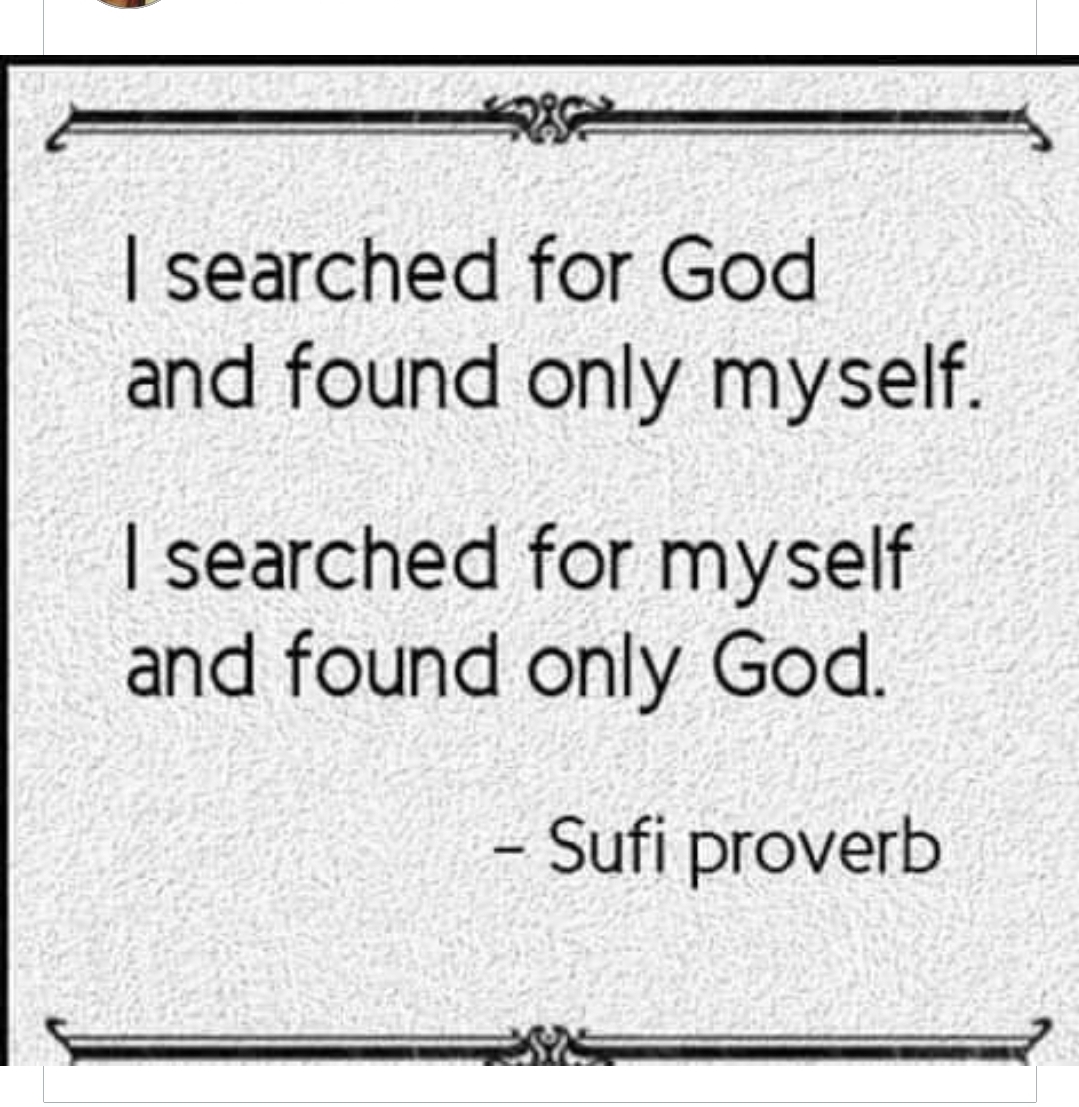 I searched for God and found only myself.

I searched for myself and found only God.

– Sufi proverb